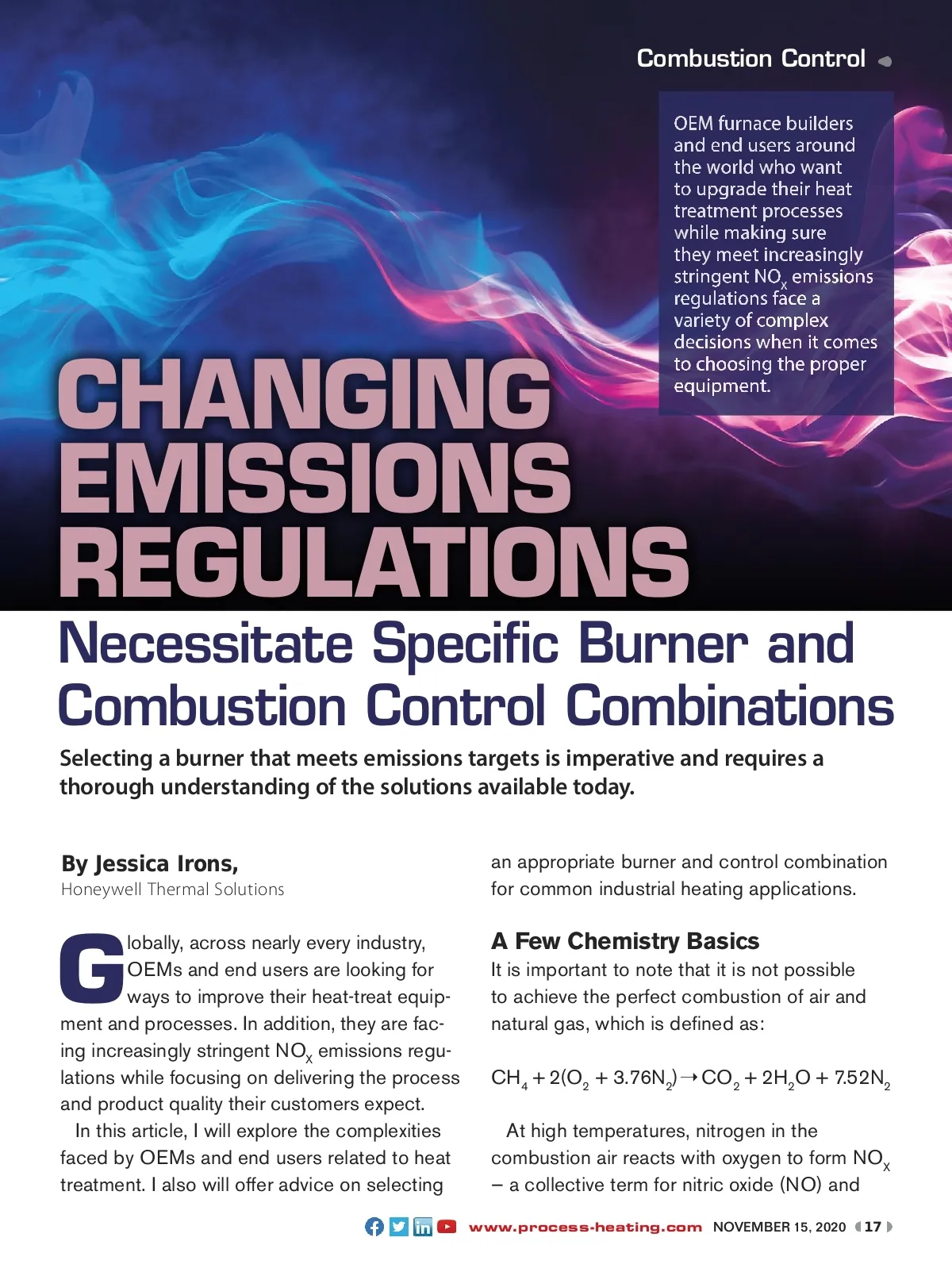 Combustion Control

OEM furnace builders and end users around the world who want to upgrade their heat treatment processes while making sure they meet increasingly stringent $NO_x$ emissions regulations face a variety of complex decisions when it comes to choosing the proper equipment.

CHANGING EMISSIONS REGULATIONS

Necessitate Specific Burner and Combustion Control Combinations

Selecting a burner that meets emissions targets is imperative and requires a thorough understanding of the solutions available today.

By Jessica Irons,
Honeywell Thermal Solutions

Globally, across nearly every industry, OEMs and end users are looking for ways to improve their heat-treat equipment and processes. In addition, they are facing increasingly stringent $NO_X$ emissions regulations while focusing on delivering the process and product quality their customers expect.

In this article, I will explore the complexities faced by OEMs and end users related to heat treatment. I also will offer advice on selecting an appropriate burner and control combination for common industrial heating applications.

A Few Chemistry Basics

It is important to note that it is not possible to achieve the perfect combustion of air and natural gas, which is defined as:

$CH_4 + 2(O_2 + 3.76N_2) \rightarrow CO_2 + 2H_2O + 7.52N_2$

At high temperatures, nitrogen in the combustion air reacts with oxygen to form $NO_X$ – a collective term for nitric oxide (NO) and

www.process-heating.com NOVEMBER 15, 2020 17